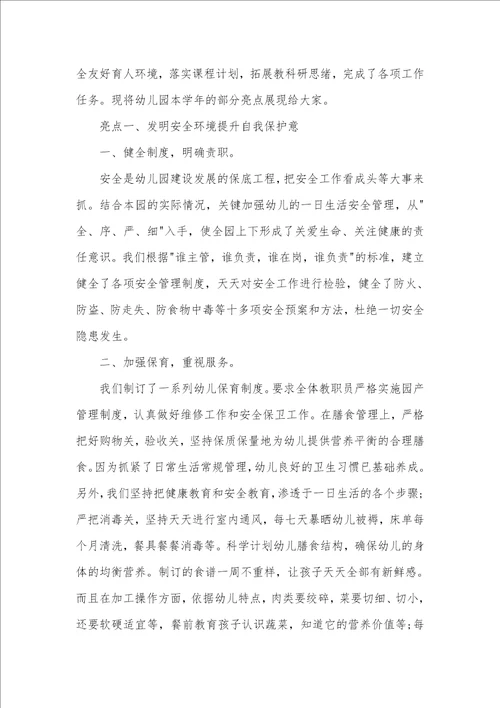 全友好育人环境，落实课程计划，拓展教科研思绪，完成了各项工作任务。现将幼儿园本学年的部分亮点展现给大家。

亮点一、发明安全环境提升自我保护意

一、健全制度，明确责职。

安全是幼儿园建设发展的保底工程，把安全工作看成头等大事来抓。结合本园的实际情况，关键加强幼儿的一日生活安全管理，从"全、序、严、细"入手，使全园上下形成了关爱生命、关注健康的责任意识。我们根据"谁主管，谁负责，谁在岗，谁负责"的标准，建立健全了各项安全管理制度，天天对安全工作进行检验，健全了防火、防盗、防走失、防食物中毒等十多项安全预案和方法，杜绝一切安全隐患发生。

二、加强保育，重视服务。

我们制订了一系列幼儿保育制度。要求全体教职员严格实施园产管理制度，认真做好维修工作和安全保卫工作。在膳食管理上，严格把好购物关，验收关，坚持保质保量地为幼儿提供营养平衡的合理膳食。因为抓紧了日常生活常规管理，幼儿良好的卫生习惯已基础养成。另外，我们坚持把健康教育和安全教育，渗透于一日生活的各个步骤；严把消毒关，坚持天天进行室内通风，每七天暴晒幼儿被褥，床单每个月清洗，餐具餐餐消毒等。科学计划幼儿膳食结构，确保幼儿的身体的均衡营养。制订的食谱一周不重样，让孩子天天全部有新鲜感。而且在加工操作方面，依据幼儿特点，肉类要绞碎，菜要切细、切小，还要软硬适宜等，餐前教育孩子认识蔬菜，知道它的营养价值等；每